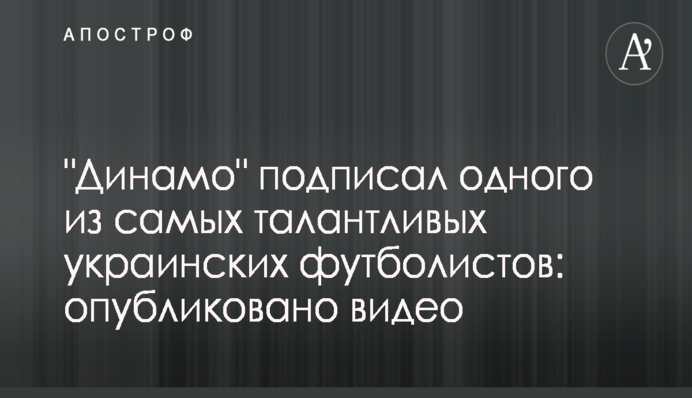 АПОСТРОФ

A

"Динамо" подписал одного из самых талантливых украинских футболистов: опубликовано видео